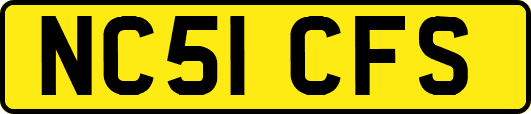 NC51 CFS